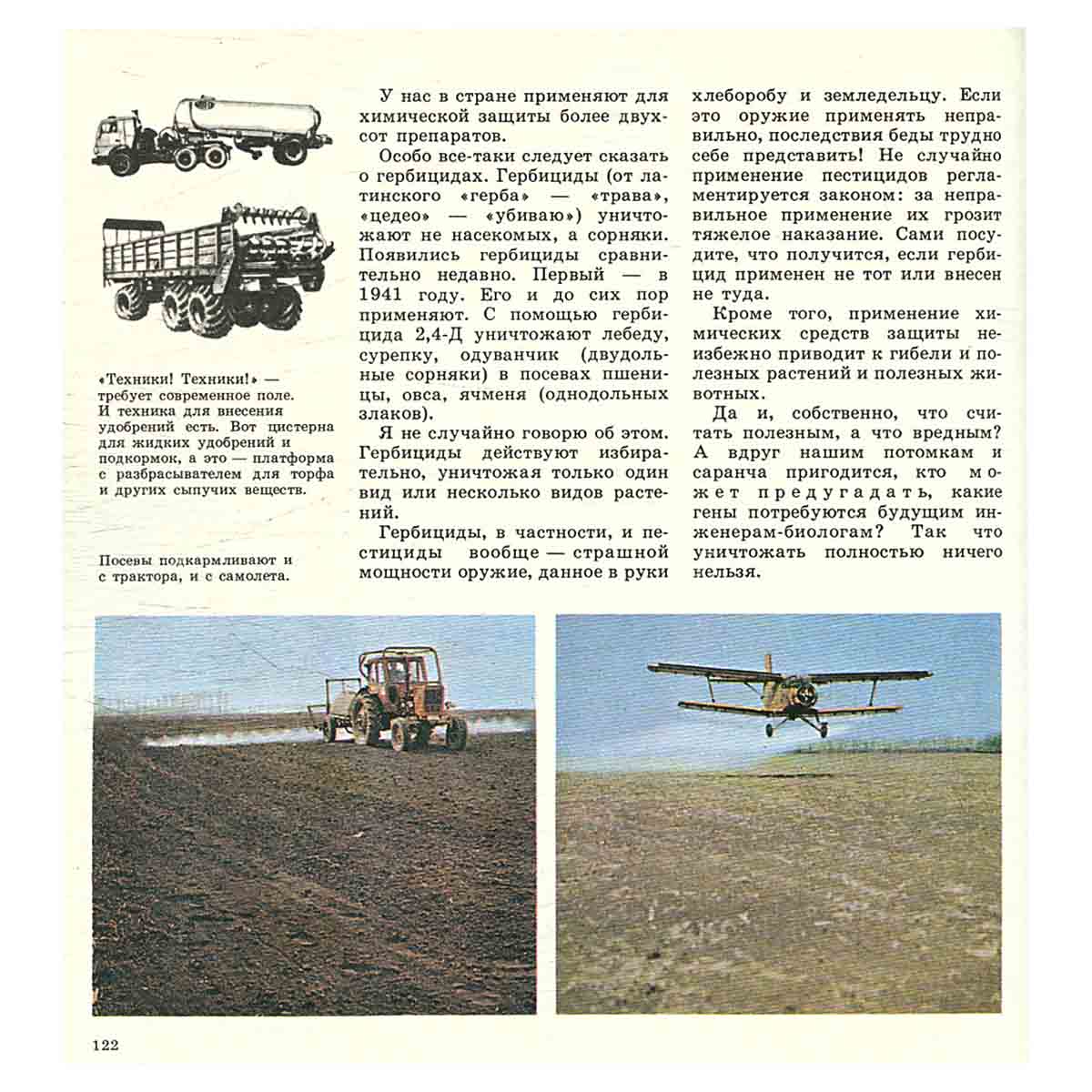 «Техники! Техники!» — требует современное поле. И техника для внесения удобрений есть. Вот цистерна для жидких удобрений и подкормок, а это — платформа с разбрасывателем для торфа и других сыпучих веществ.

Посевы подкармливают и с трактора, и с самолета.

У нас в стране применяют для химической защиты более двухсот препаратов.

Особо все-таки следует сказать о гербицидах. Гербициды (от латинского «герба» — «трава», «цедео» — «убиваю») уничтожают не насекомых, а сорняки. Появились гербициды сравнительно недавно. Первый — в 1941 году. Его и до сих пор применяют. С помощью гербицида 2,4-Д уничтожают лебеду, сурепку, одуванчик (двудольные сорняки) в посевах пшеницы, овса, ячменя (однодольных злаков).

Я не случайно говорю об этом. Гербициды действуют избирательно, уничтожая только один вид или несколько видов растений.

Гербициды, в частности, и пестициды вообще — страшной мощности оружие, данное в руки хлеборобу и земледельцу. Если это оружие применять неправильно, последствия беды трудно себе представить! Не случайно применение пестицидов регламентируется законом: за неправильное применение их грозит тяжелое наказание. Сами посудите, что получится, если гербицид применен не тот или внесен не туда.

Кроме того, применение химических средств защиты неизбежно приводит к гибели и полезных растений и полезных животных.

Да и, собственно, что считать полезным, а что вредным? А вдруг нашим потомкам и саранча пригодится, кто может предугадать, какие гены потребуются будущим инженерам-биологам? Так что уничтожать полностью ничего нельзя.

122